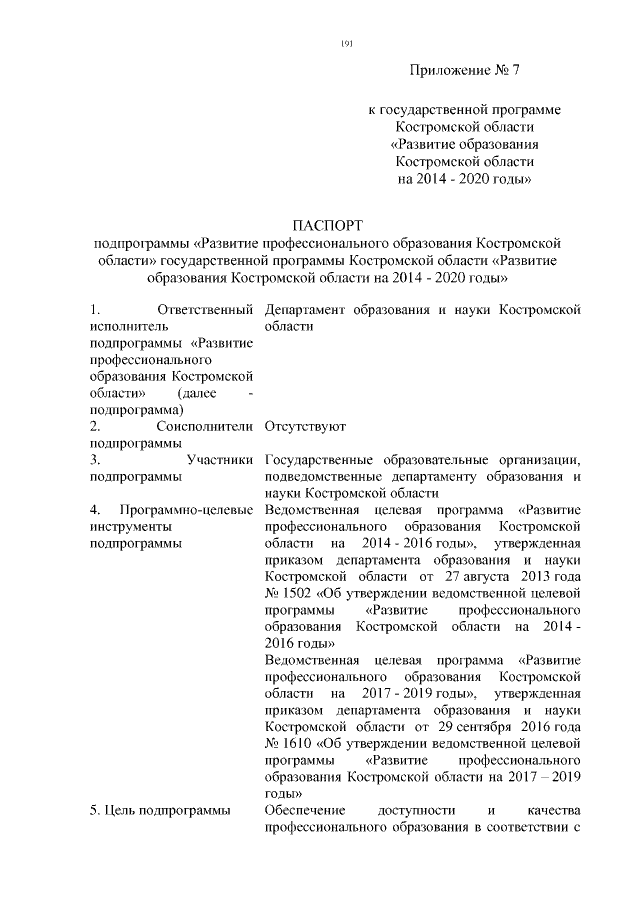 191

Приложение № 7

к государственной программе Костромской области «Развитие образования Костромской области на 2014 - 2020 годы»

ПАСПОРТ
подпрограммы «Развитие профессионального образования Костромской области» государственной программы Костромской области «Развитие образования Костромской области на 2014 - 2020 годы»

| | |
|---|---|
| 1. Ответственный исполнитель подпрограммы «Развитие профессионального образования Костромской области» (далее - подпрограмма) | Департамент образования и науки Костромской области |
| 2. Соисполнители подпрограммы | Отсутствуют |
| 3. Участники подпрограммы | Государственные образовательные организации, подведомственные департаменту образования и науки Костромской области |
| 4. Программно-целевые инструменты подпрограммы | Ведомственная целевая программа «Развитие профессионального образования Костромской области на 2014 - 2016 годы», утвержденная приказом департамента образования и науки Костромской области от 27 августа 2013 года № 1502 «Об утверждении ведомственной целевой программы «Развитие профессионального образования Костромской области на 2014 - 2016 годы» Ведомственная целевая программа «Развитие профессионального образования Костромской области на 2017 - 2019 годы», утвержденная приказом департамента образования и науки Костромской области от 29 сентября 2016 года № 1610 «Об утверждении ведомственной целевой программы «Развитие профессионального образования Костромской области на 2017 – 2019 годы» |
| 5. Цель подпрограммы | Обеспечение доступности и качества профессионального образования в соответствии с |